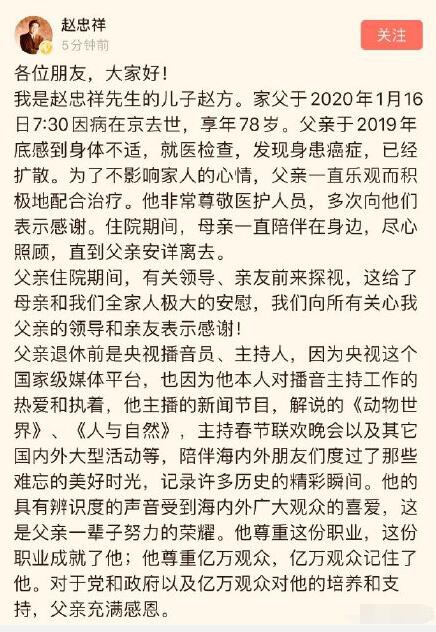 赵忠祥
5分钟前

关注

各位朋友，大家好！
我是赵忠祥先生的儿子赵方。家父于2020年1月16日7:30因病在京去世，享年78岁。父亲于2019年底感到身体不适，就医检查，发现身患癌症，已经扩散。为了不影响家人的心情，父亲一直乐观而积极地配合治疗。他非常尊敬医护人员，多次向他们表示感谢。住院期间，母亲一直陪伴在身边，尽心照顾，直到父亲安详离去。
父亲住院期间，有关领导、亲友前来探视，这给了母亲和我们全家人极大的安慰，我们向所有关心我父亲的领导和亲友表示感谢！
父亲退休前是央视播音员、主持人，因为央视这个国家级媒体平台，也因为他本人对播音主持工作的热爱和执着，他主播的新闻节目，解说的《动物世界》、《人与自然》，主持春节联欢晚会以及其它国内外大型活动等，陪伴海内外朋友们度过了那些难忘的美好时光，记录许多历史的精彩瞬间。他的具有辨识度的声音受到海内外广大观众的喜爱，这是父亲一辈子努力的荣耀。他尊重这份职业，这份职业成就了他；他尊重亿万观众，亿万观众记住了他。对于党和政府以及亿万观众对他的培养和支持，父亲充满感恩。